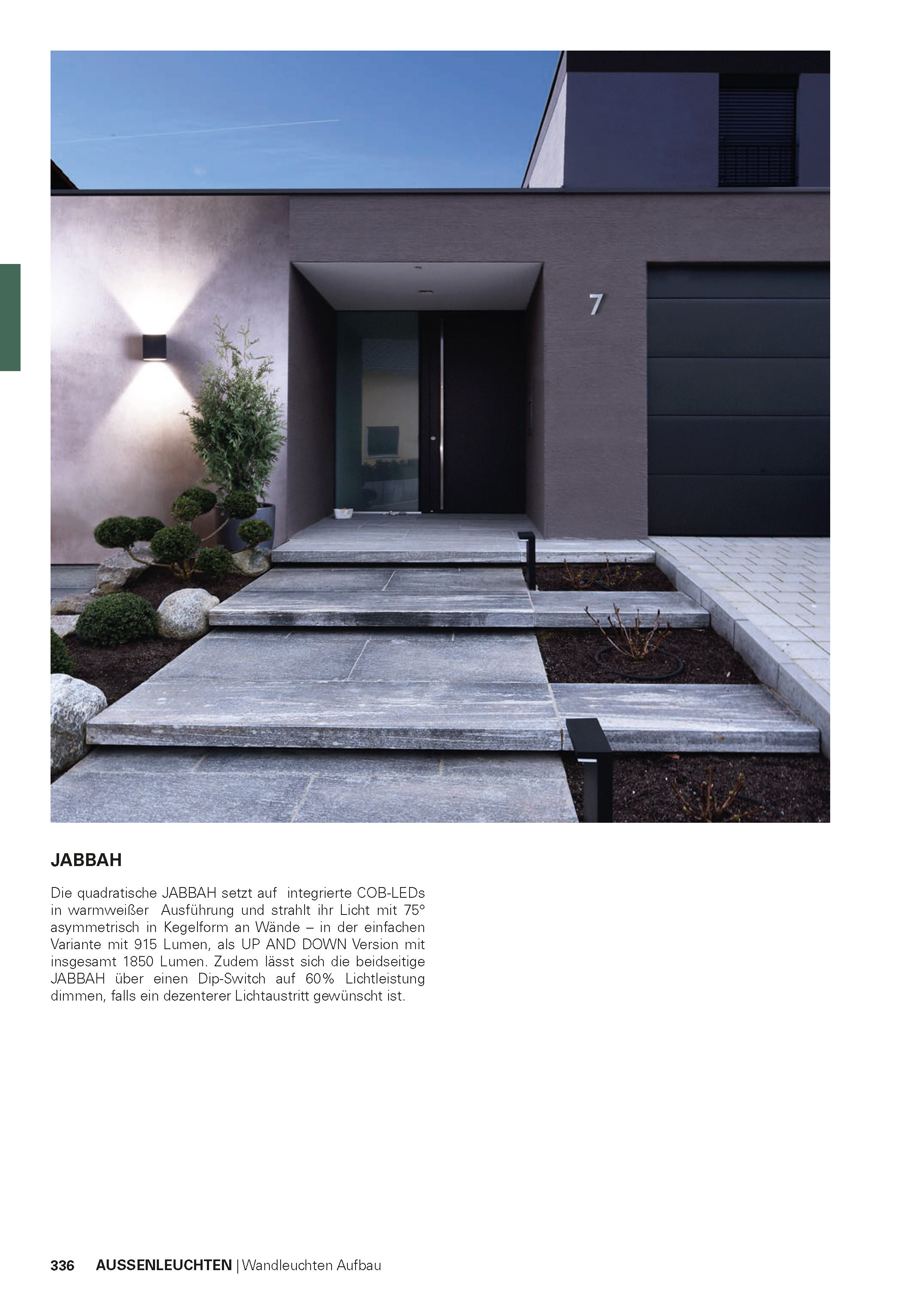 7

JABBAH

Die quadratische JABBAH setzt auf integrierte COB-LEDs in warmweißer Ausführung und strahlt ihr Licht mit 75° asymmetrisch in Kegelform an Wände – in der einfachen Variante mit 915 Lumen, als UP AND DOWN Version mit insgesamt 1850 Lumen. Zudem lässt sich die beidseitige JABBAH über einen Dip-Switch auf 60% Lichtleistung dimmen, falls ein dezenterer Lichtaustritt gewünscht ist.

336 AUSSENLEUCHTEN | Wandleuchten Aufbau